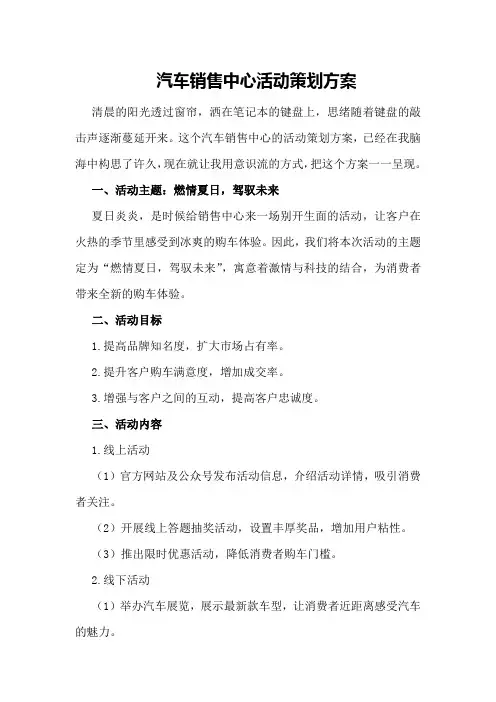 汽车销售中心活动策划方案

清晨的阳光透过窗帘，洒在笔记本的键盘上，思绪随着键盘的敲击声逐渐蔓延开来。这个汽车销售中心的活动策划方案，已经在我脑海中构思了许久，现在就让我用意识流的方式，把这个方案一一呈现。

一、活动主题：燃情夏日，驾驭未来

夏日炎炎，是时候给销售中心来一场别开生面的活动，让客户在火热的季节里感受到冰爽的购车体验。因此，我们将本次活动的主题定为“燃情夏日，驾驭未来”，寓意着激情与科技的结合，为消费者带来全新的购车体验。

二、活动目标

1.提高品牌知名度，扩大市场占有率。

2.提升客户购车满意度，增加成交率。

3.增强与客户之间的互动，提高客户忠诚度。

三、活动内容

1.线上活动

（1）官方网站及公众号发布活动信息，介绍活动详情，吸引消费者关注。

（2）开展线上答题抽奖活动，设置丰厚奖品，增加用户粘性。

（3）推出限时优惠活动，降低消费者购车门槛。

2.线下活动

（1）举办汽车展览，展示最新款车型，让消费者近距离感受汽车的魅力。